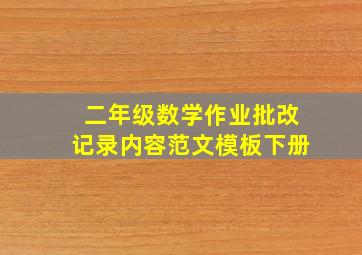 二年级数学作业批改记录内容范文模板下册